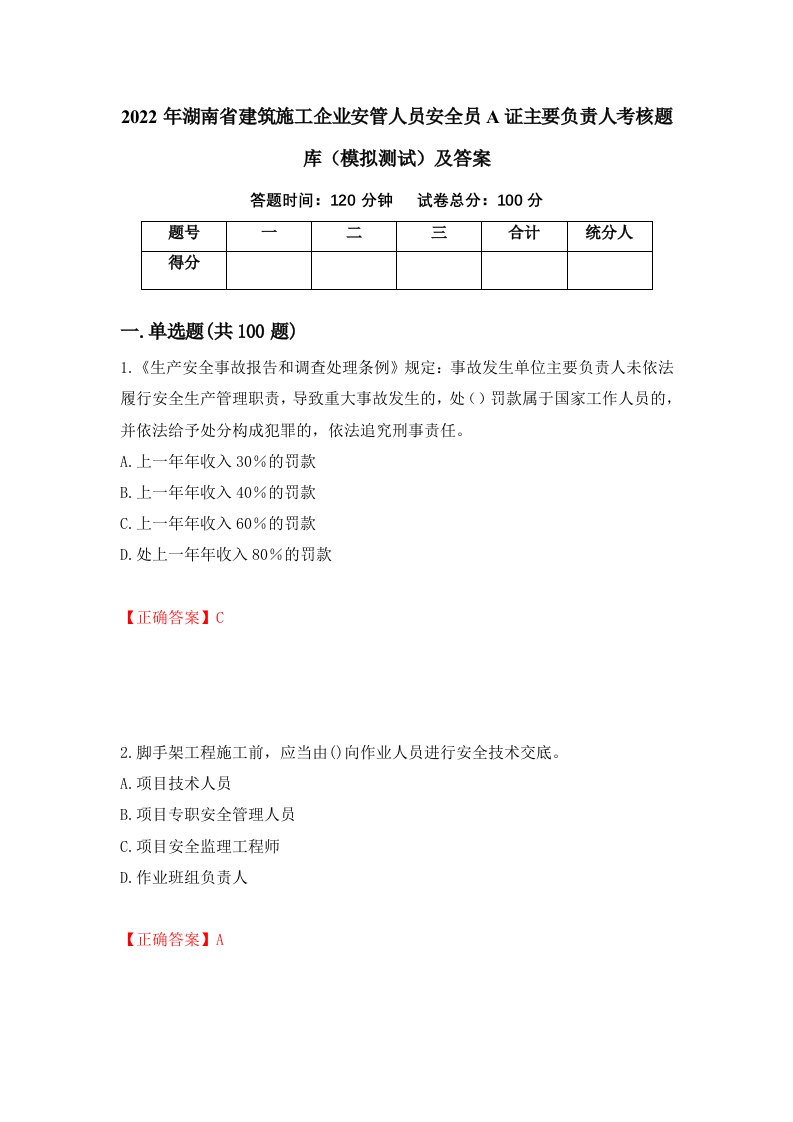 2022年湖南省建筑施工企业安管人员安全员A证主要负责人考核题库（模拟测试）及答案

答题时间：120分钟　试卷总分：100分

| 题号 | 一 | 二 | 三 | 合计 | 统分人 |
|---|---|---|---|---|---|
| 得分 | | | | | |

一.单选题(共100题)

1.《生产安全事故报告和调查处理条例》规定：事故发生单位主要负责人未依法履行安全生产管理职责，导致重大事故发生的，处（）罚款属于国家工作人员的，并依法给予处分构成犯罪的，依法追究刑事责任。
A.上一年年收入30%的罚款
B.上一年年收入40%的罚款
C.上一年年收入60%的罚款
D.处上一年年收入80%的罚款

【正确答案】C

2.脚手架工程施工前，应当由()向作业人员进行安全技术交底。
A.项目技术人员
B.项目专职安全管理人员
C.项目安全监理工程师
D.作业班组负责人

【正确答案】A